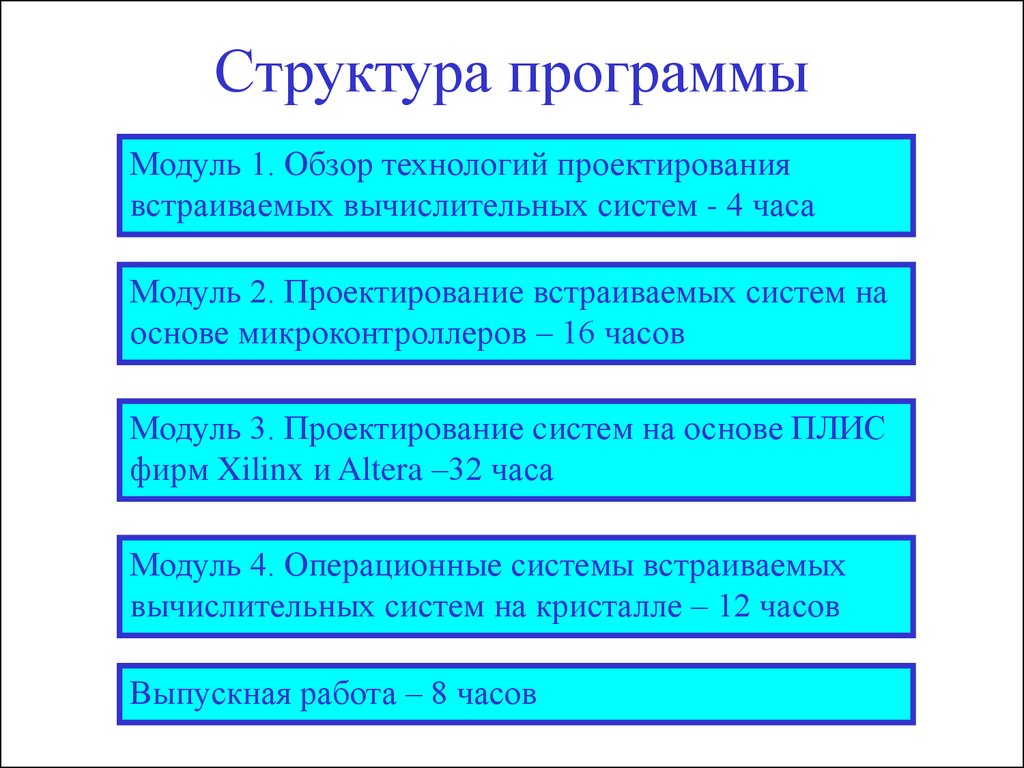 Структура программы

Модуль 1. Обзор технологий проектирования встраиваемых вычислительных систем - 4 часа

Модуль 2. Проектирование встраиваемых систем на основе микроконтроллеров – 16 часов

Модуль 3. Проектирование систем на основе ПЛИС фирм Xilinx и Altera –32 часа

Модуль 4. Операционные системы встраиваемых вычислительных систем на кристалле – 12 часов

Выпускная работа – 8 часов